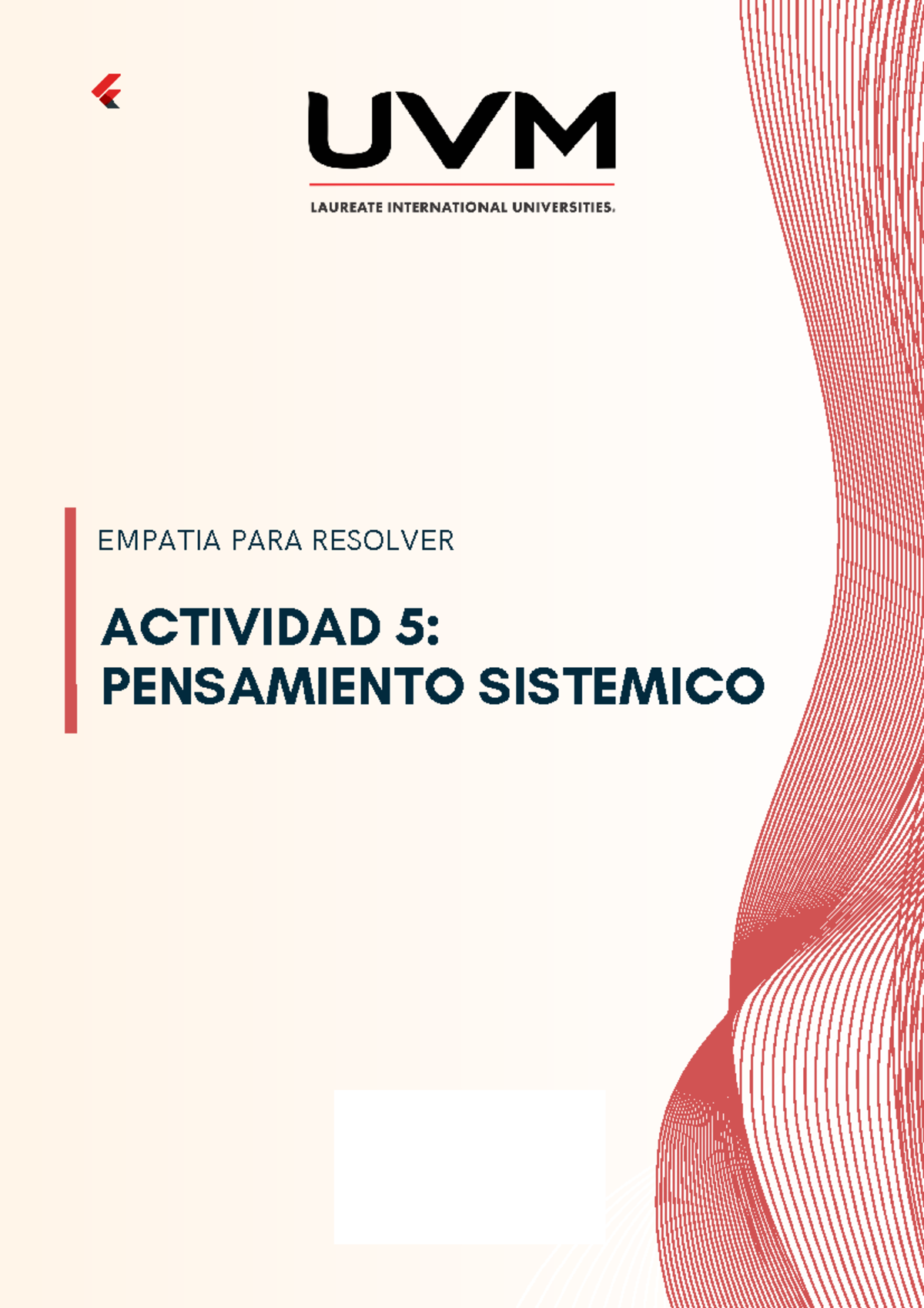 UVM

LAUREATE INTERNATIONAL UNIVERSITIES.

EMPATIA PARA RESOLVER

ACTIVIDAD 5:
PENSAMIENTO SISTEMICO